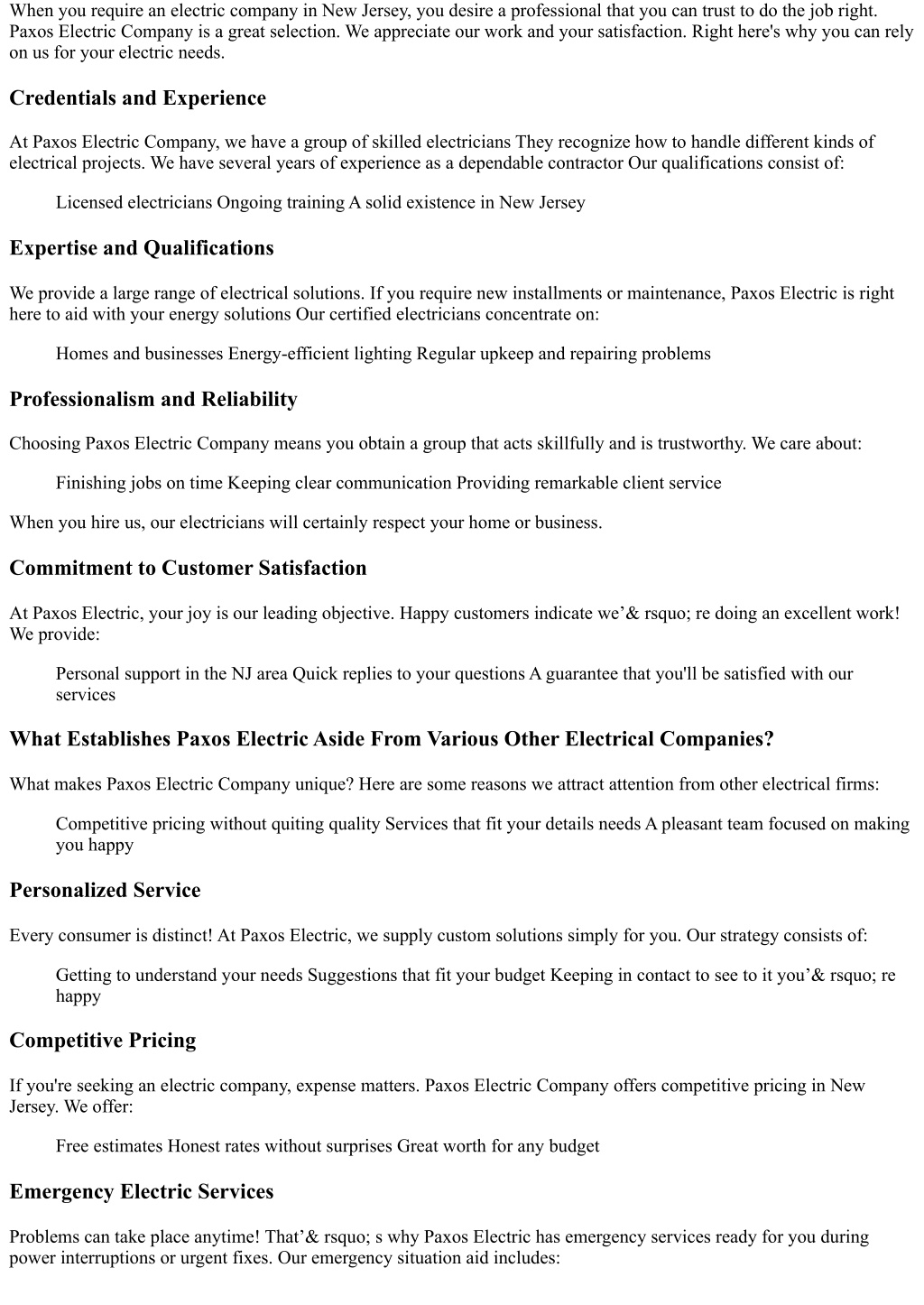 When you require an electric company in New Jersey, you desire a professional that you can trust to do the job right. Paxos Electric Company is a great selection. We appreciate our work and your satisfaction. Right here's why you can rely on us for your electric needs.

Credentials and Experience

At Paxos Electric Company, we have a group of skilled electricians They recognize how to handle different kinds of electrical projects. We have several years of experience as a dependable contractor Our qualifications consist of:

Licensed electricians Ongoing training A solid existence in New Jersey

Expertise and Qualifications

We provide a large range of electrical solutions. If you require new installments or maintenance, Paxos Electric is right here to aid with your energy solutions Our certified electricians concentrate on:

Homes and businesses Energy-efficient lighting Regular upkeep and repairing problems

Professionalism and Reliability

Choosing Paxos Electric Company means you obtain a group that acts skillfully and is trustworthy. We care about:

Finishing jobs on time Keeping clear communication Providing remarkable client service

When you hire us, our electricians will certainly respect your home or business.

Commitment to Customer Satisfaction

At Paxos Electric, your joy is our leading objective. Happy customers indicate we’& rsquo; re doing an excellent work! We provide:

Personal support in the NJ area Quick replies to your questions A guarantee that you'll be satisfied with our services

What Establishes Paxos Electric Aside From Various Other Electrical Companies?

What makes Paxos Electric Company unique? Here are some reasons we attract attention from other electrical firms:

Competitive pricing without quiting quality Services that fit your details needs A pleasant team focused on making you happy

Personalized Service

Every consumer is distinct! At Paxos Electric, we supply custom solutions simply for you. Our strategy consists of:

Getting to understand your needs Suggestions that fit your budget Keeping in contact to see to it you’& rsquo; re happy

Competitive Pricing

If you're seeking an electric company, expense matters. Paxos Electric Company offers competitive pricing in New Jersey. We offer:

Free estimates Honest rates without surprises Great worth for any budget

Emergency Electric Services

Problems can take place anytime! That’& rsquo; s why Paxos Electric has emergency services ready for you during power interruptions or urgent fixes. Our emergency situation aid includes: